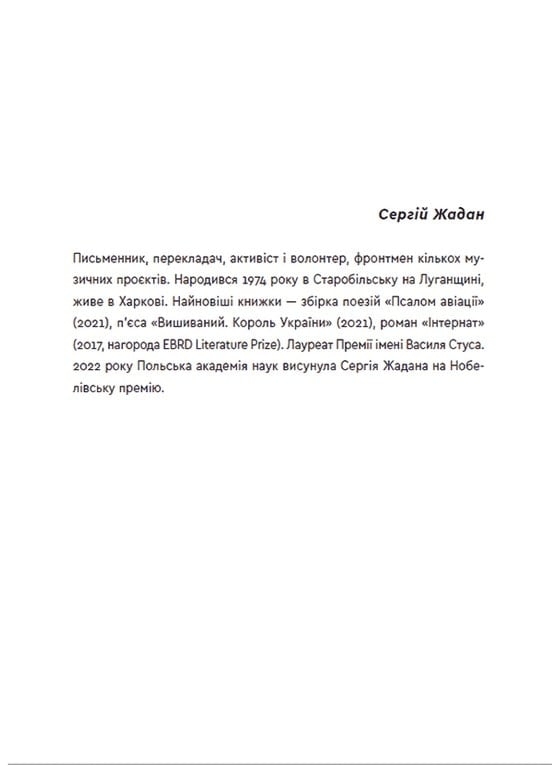 Сергій Жадан

Письменник, перекладач, активіст і волонтер, фронтмен кількох музичних проєктів. Народився 1974 року в Старобільську на Луганщині, живе в Харкові. Найновіші книжки — збірка поезій «Псалом авіації» (2021), п'єса «Вишиваний. Король України» (2021), роман «Інтернат» (2017, нагорода EBRD Literature Prize). Лауреат Премії імені Василя Стуса. 2022 року Польська академія наук висунула Сергія Жадана на Нобелівську премію.